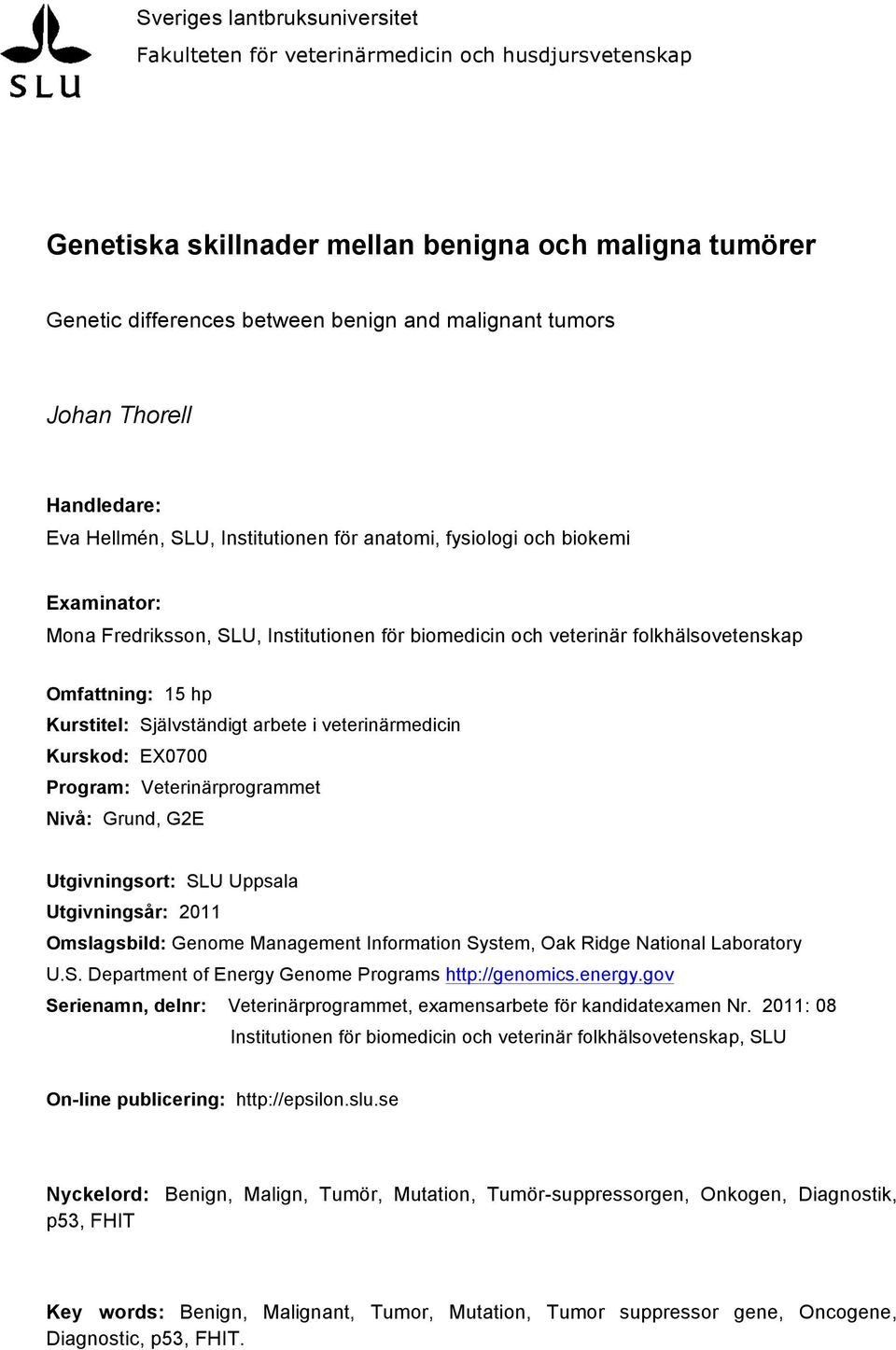 SLU

Sveriges lantbruksuniversitet
Fakulteten för veterinärmedicin och husdjursvetenskap

Genetiska skillnader mellan benigna och maligna tumörer

Genetic differences between benign and malignant tumors

Johan Thorell

Handledare:
Eva Hellmén, SLU, Institutionen för anatomi, fysiologi och biokemi

Examinator:
Mona Fredriksson, SLU, Institutionen för biomedicin och veterinär folkhälsovetenskap

Omfattning: 15 hp
Kurstitel: Självständigt arbete i veterinärmedicin
Kurskod: EX0700
Program: Veterinärprogrammet
Nivå: Grund, G2E

Utgivningsort: SLU Uppsala
Utgivningsår: 2011
Omslagsbild: Genome Management Information System, Oak Ridge National Laboratory U.S. Department of Energy Genome Programs http://genomics.energy.gov
Serienamn, delnr: Veterinärprogrammet, examensarbete för kandidatexamen Nr. 2011: 08
Institutionen för biomedicin och veterinär folkhälsovetenskap, SLU

On-line publicering: http://epsilon.slu.se

Nyckelord: Benign, Malign, Tumör, Mutation, Tumör-suppressorgen, Onkogen, Diagnostik, p53, FHIT

Key words: Benign, Malignant, Tumor, Mutation, Tumor suppressor gene, Oncogene, Diagnostic, p53, FHIT.